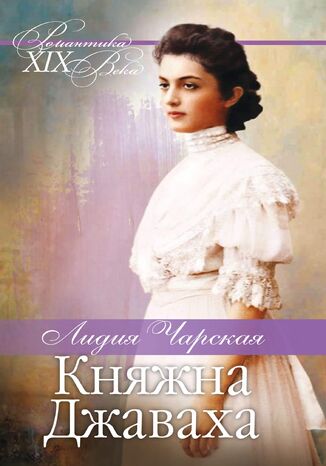 Романтика
XIX Века

Лидия Чарская

Княжна
Джаваха